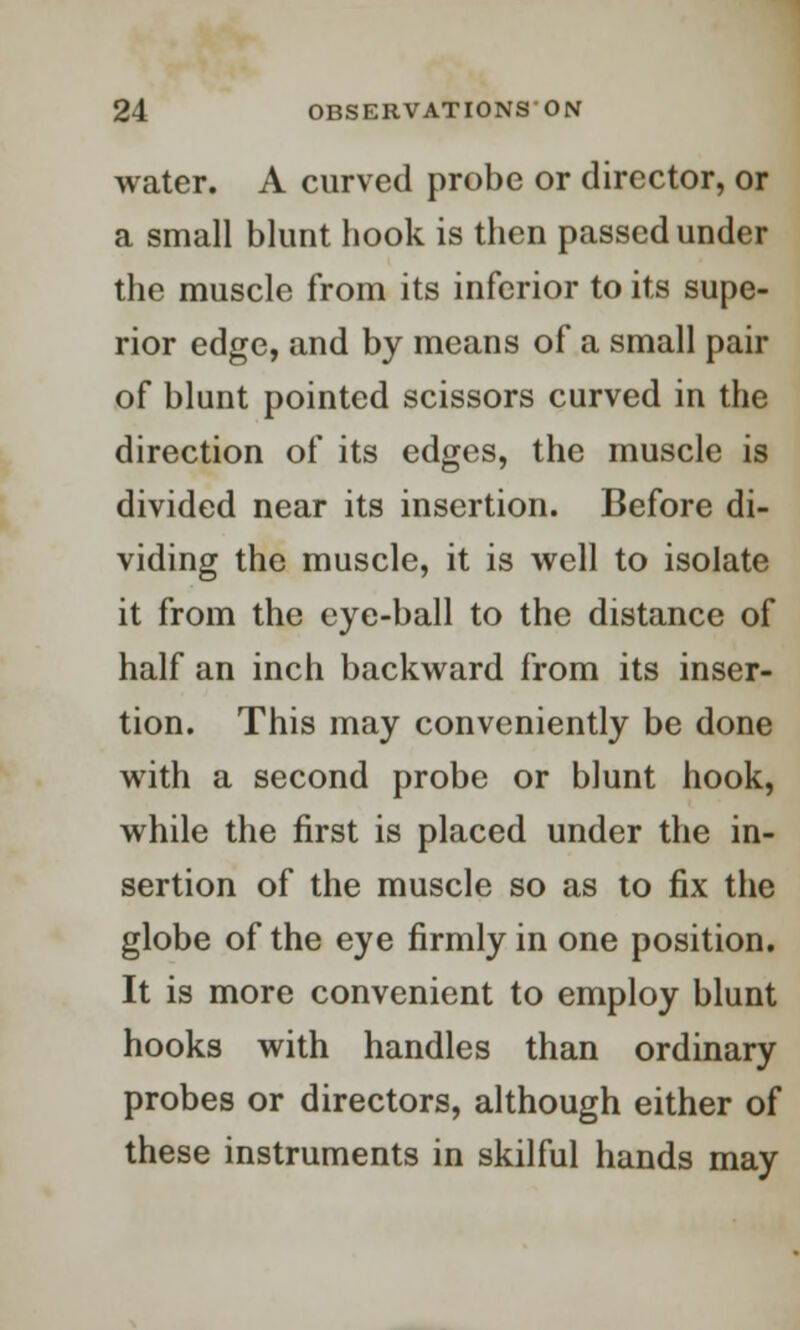 24 OBSERVATIONS ON

water. A curved probe or director, or a small blunt hook is then passed under the muscle from its inferior to its superior edge, and by means of a small pair of blunt pointed scissors curved in the direction of its edges, the muscle is divided near its insertion. Before dividing the muscle, it is well to isolate it from the eye-ball to the distance of half an inch backward from its insertion. This may conveniently be done with a second probe or blunt hook, while the first is placed under the insertion of the muscle so as to fix the globe of the eye firmly in one position. It is more convenient to employ blunt hooks with handles than ordinary probes or directors, although either of these instruments in skilful hands may